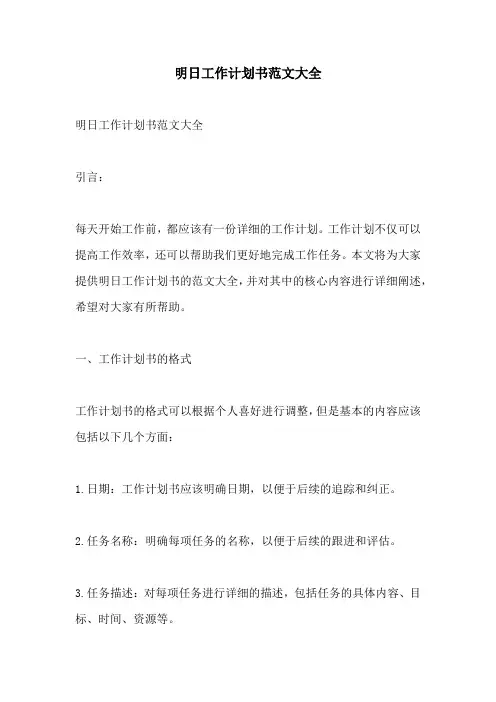 明日工作计划书范文大全

明日工作计划书范文大全

引言：

每天开始工作前，都应该有一份详细的工作计划。工作计划不仅可以提高工作效率，还可以帮助我们更好地完成工作任务。本文将为大家提供明日工作计划书的范文大全，并对其中的核心内容进行详细阐述，希望对大家有所帮助。

一、工作计划书的格式

工作计划书的格式可以根据个人喜好进行调整，但是基本的内容应该包括以下几个方面：

1.日期：工作计划书应该明确日期，以便于后续的追踪和纠正。

2.任务名称：明确每项任务的名称，以便于后续的跟进和评估。

3.任务描述：对每项任务进行详细的描述，包括任务的具体内容、目标、时间、资源等。